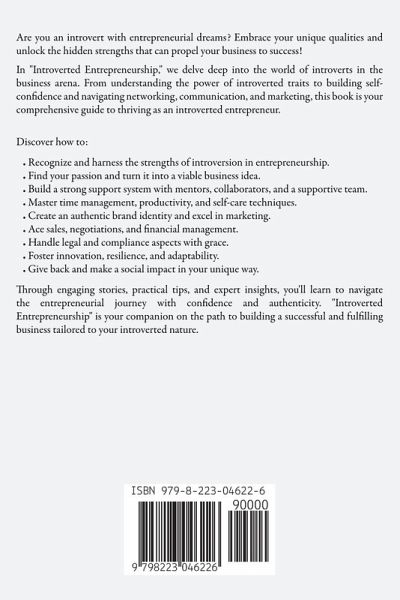 Are you an introvert with entrepreneurial dreams? Embrace your unique qualities and unlock the hidden strengths that can propel your business to success!

In "Introverted Entrepreneurship," we delve deep into the world of introverts in the business arena. From understanding the power of introverted traits to building self-confidence and navigating networking, communication, and marketing, this book is your comprehensive guide to thriving as an introverted entrepreneur.

Discover how to:

• Recognize and harness the strengths of introversion in entrepreneurship.
• Find your passion and turn it into a viable business idea.
• Build a strong support system with mentors, collaborators, and a supportive team.
• Master time management, productivity, and self-care techniques.
• Create an authentic brand identity and excel in marketing.
• Ace sales, negotiations, and financial management.
• Handle legal and compliance aspects with grace.
• Foster innovation, resilience, and adaptability.
• Give back and make a social impact in your unique way.

Through engaging stories, practical tips, and expert insights, you'll learn to navigate the entrepreneurial journey with confidence and authenticity. "Introverted Entrepreneurship" is your companion on the path to building a successful and fulfilling business tailored to your introverted nature.

ISBN 979-8-223-04622-6

90000

9 798223 046226